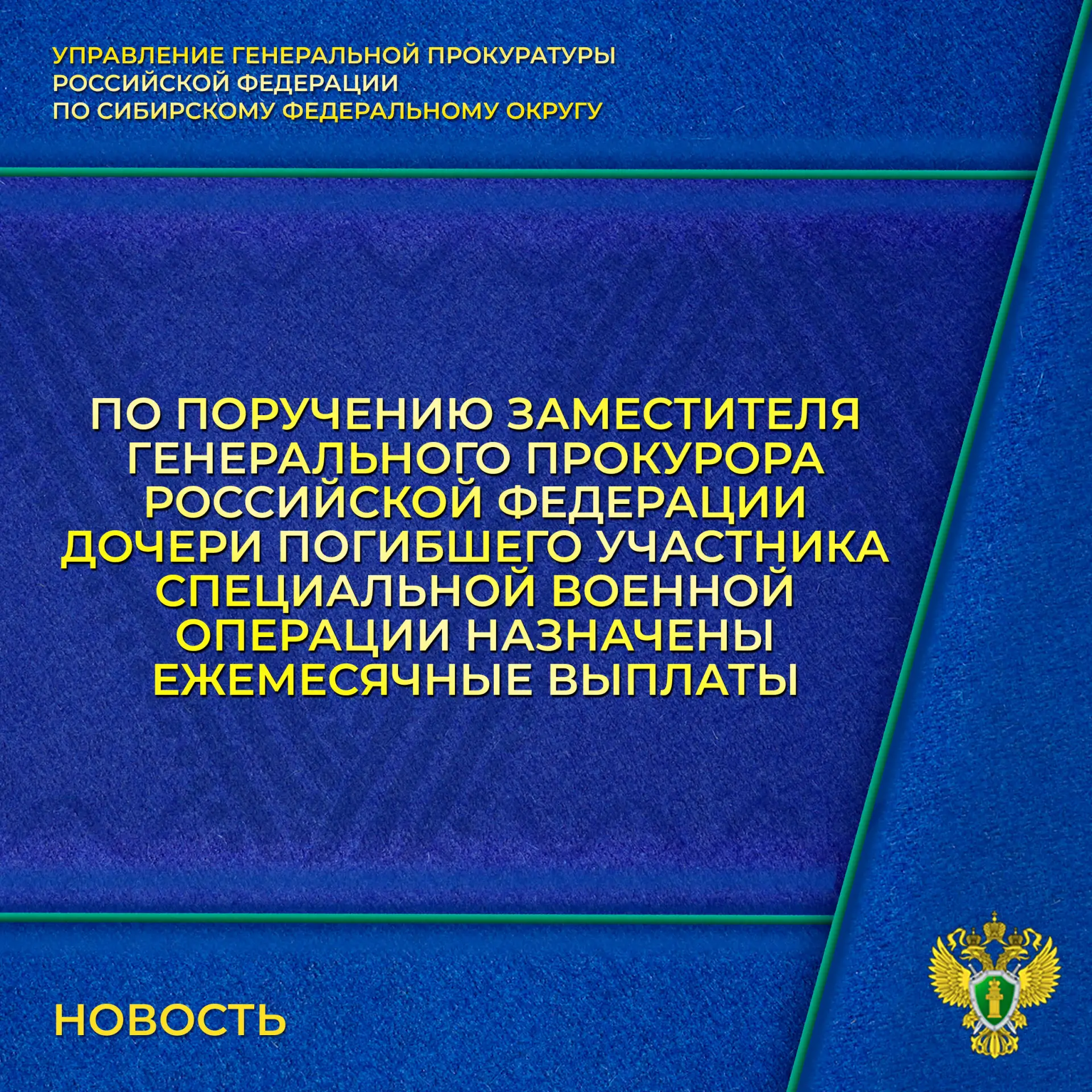 УПРАВЛЕНИЕ ГЕНЕРАЛЬНОЙ ПРОКУРАТУРЫ
РОССИЙСКОЙ ФЕДЕРАЦИИ
ПО СИБИРСКОМУ ФЕДЕРАЛЬНОМУ ОКРУГУ

ПО ПОРУЧЕНИЮ ЗАМЕСТИТЕЛЯ ГЕНЕРАЛЬНОГО ПРОКУРОРА РОССИЙСКОЙ ФЕДЕРАЦИИ ДОЧЕРИ ПОГИБШЕГО УЧАСТНИКА СПЕЦИАЛЬНОЙ ВОЕННОЙ ОПЕРАЦИИ НАЗНАЧЕНЫ ЕЖЕМЕСЯЧНЫЕ ВЫПЛАТЫ

НОВОСТЬ